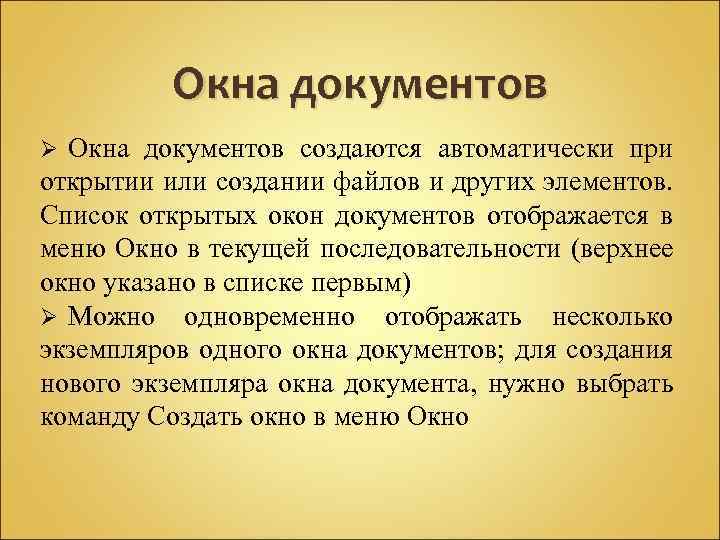 Окна документов

➢ Окна документов создаются автоматически при открытии или создании файлов и других элементов. Список открытых окон документов отображается в меню Окно в текущей последовательности (верхнее окно указано в списке первым)

➢ Можно одновременно отображать несколько экземпляров одного окна документов; для создания нового экземпляра окна документа, нужно выбрать команду Создать окно в меню Окно